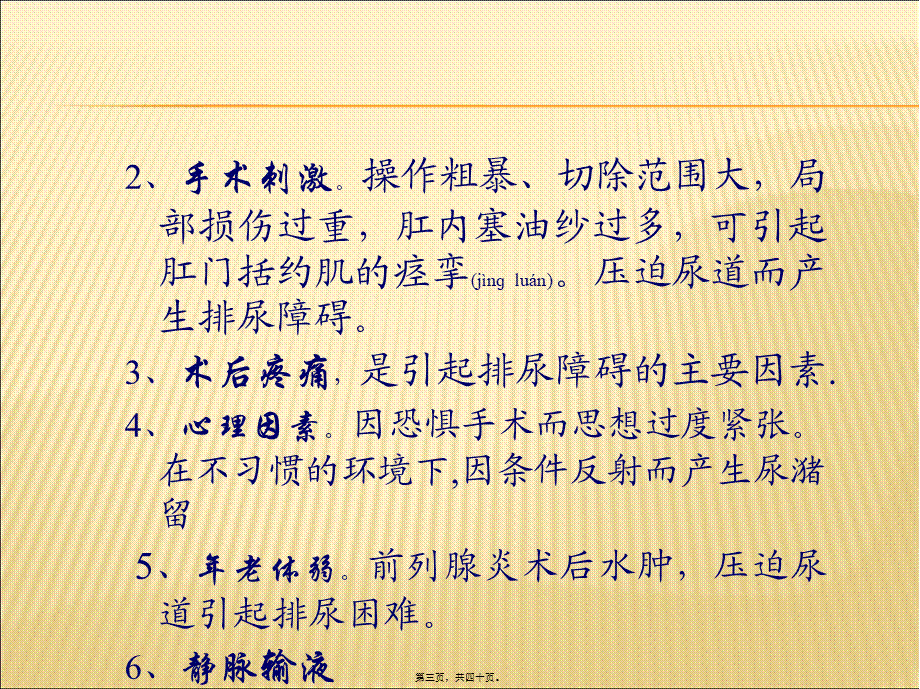 2、手术刺激。操作粗暴、切除范围大，局部损伤过重，肛内塞油纱过多，可引起肛门括约肌的痉挛(jìng luán)。压迫尿道而产生排尿障碍。

3、术后疼痛，是引起排尿障碍的主要因素.

4、心理因素。因恐惧手术而思想过度紧张。在不习惯的环境下,因条件反射而产生尿潴留

5、年老体弱。前列腺炎术后水肿，压迫尿道引起排尿困难。

6、静脉输液

第三页，共四十页。